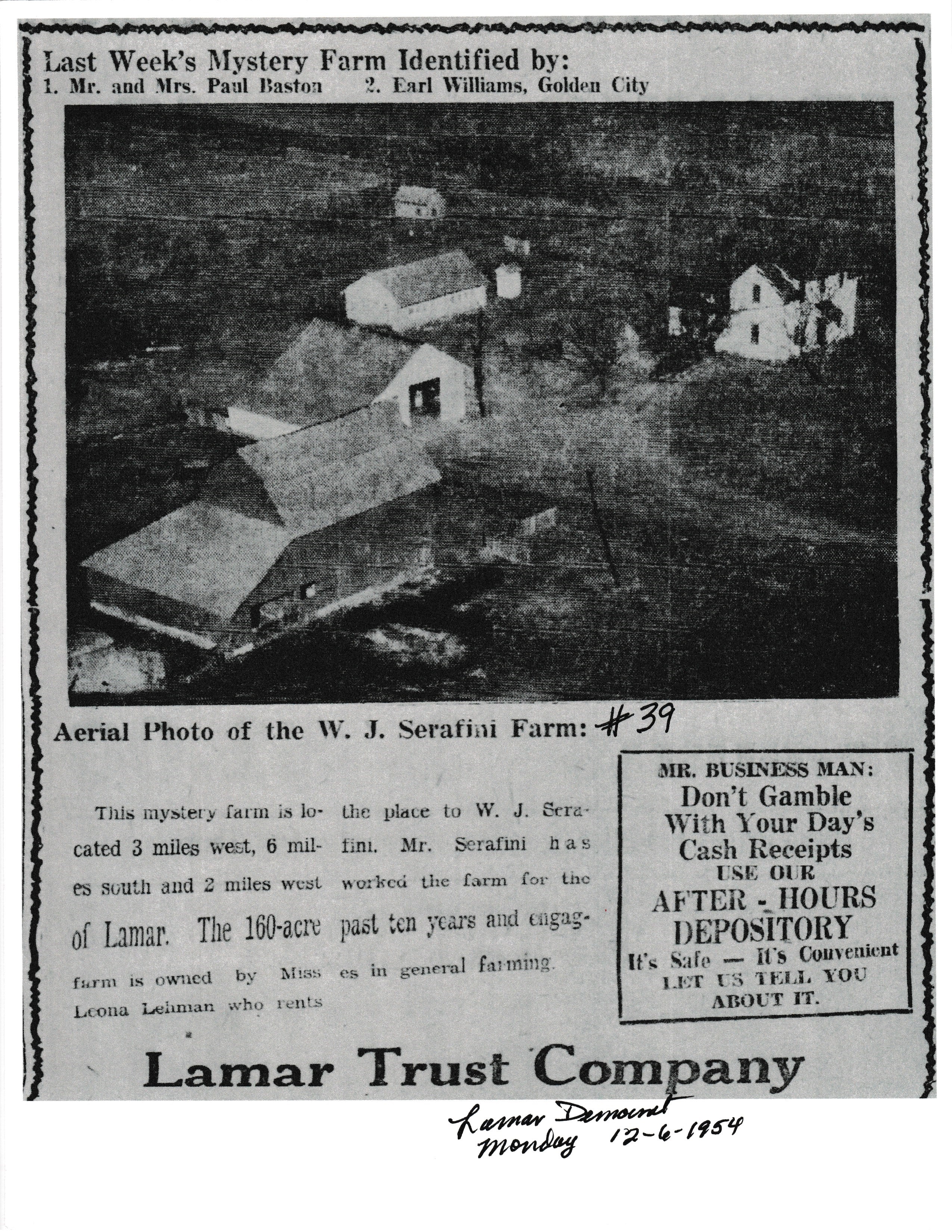 Last Week's Mystery Farm Identified by:
1. Mr. and Mrs. Paul Baston 2. Earl Williams, Golden City

Aerial Photo of the W. J. Serafini Farm: #39

This mystery farm is located 3 miles west, 6 miles south and 2 miles west of Lamar. The 160-acre farm is owned by Miss Leona Lehman who rents the place to W. J. Serafini. Mr. Serafini has worked the farm for the past ten years and engages in general farming.

MR. BUSINESS MAN:
Don't Gamble
With Your Day's
Cash Receipts
USE OUR
AFTER - HOURS
DEPOSITORY
It's Safe — It's Convenient
LET US TELL YOU
ABOUT IT.

Lamar Trust Company

Lamar Democrat
Monday 12-6-1954